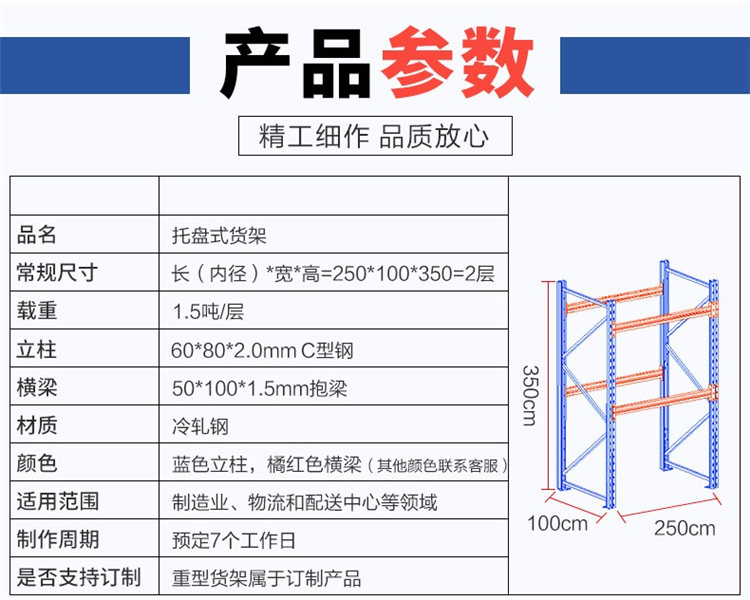 产品参数

精工细作 品质放心

|  |  |
|---|---|
| 品名 | 托盘式货架 |
| 常规尺寸 | 长（内径）*宽*高=250*100*350=2层 |
| 载重 | 1.5吨/层 |
| 立柱 | 60*80*2.0mm C型钢 |
| 横梁 | 50*100*1.5mm抱梁 |
| 材质 | 冷轧钢 |
| 颜色 | 蓝色立柱，橘红色横梁（其他颜色联系客服） |
| 适用范围 | 制造业、物流和配送中心等领域 |
| 制作周期 | 预定7个工作日 |
| 是否支持订制 | 重型货架属于订制产品 |

350cm
100cm
250cm